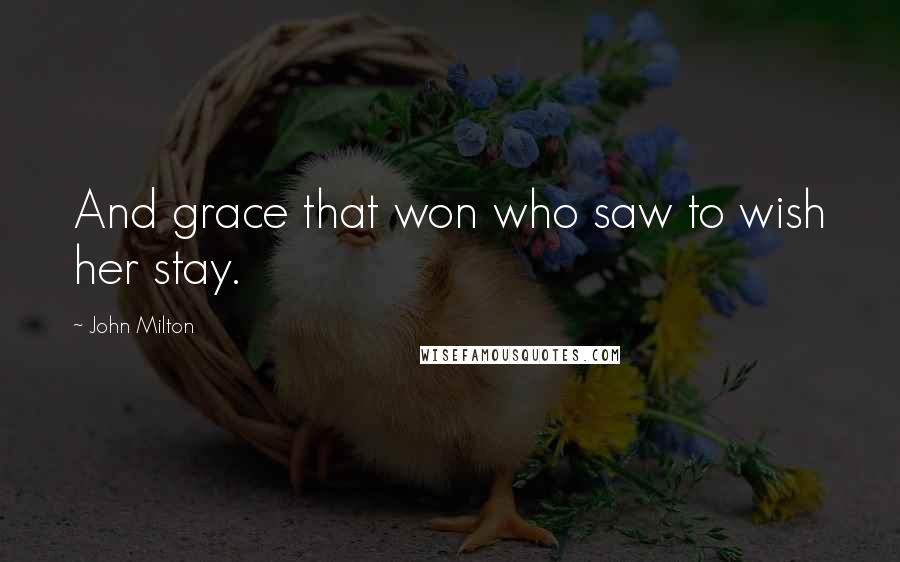 And grace that won who saw to wish her stay.

~ John Milton

WISEFAMOUSQUOTES.COM